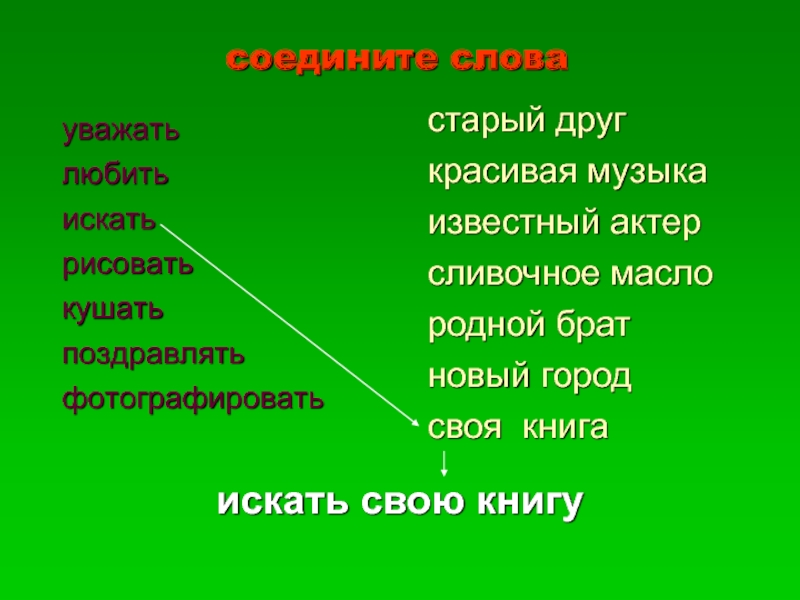 соедините слова

уважать
любить
искать
рисовать
кушать
поздравлять
фотографировать

старый друг
красивая музыка
известный актер
сливочное масло
родной брат
новый город
своя книга

искать свою книгу